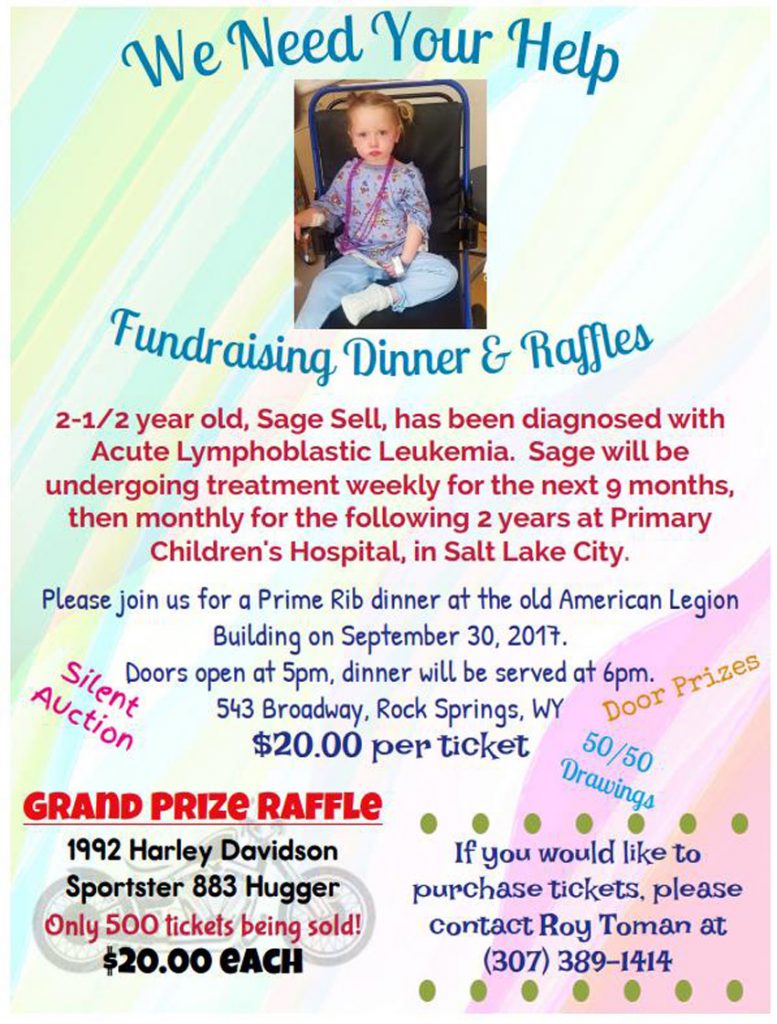 We Need Your Help

Fundraising Dinner & Raffles

2-1/2 year old, Sage Sell, has been diagnosed with Acute Lymphoblastic Leukemia. Sage will be undergoing treatment weekly for the next 9 months, then monthly for the following 2 years at Primary Children's Hospital, in Salt Lake City.

Please join us for a Prime Rib dinner at the old American Legion Building on September 30, 2017.
Doors open at 5pm, dinner will be served at 6pm.
543 Broadway, Rock Springs, WY
$20.00 per ticket

Silent Auction

Door Prizes

50/50 Drawings

GRAND PRIZE RAFFLE
1992 Harley Davidson
Sportster 883 Hugger
Only 500 tickets being sold!
$20.00 EACH

If you would like to purchase tickets, please contact Roy Toman at (307) 389-1414